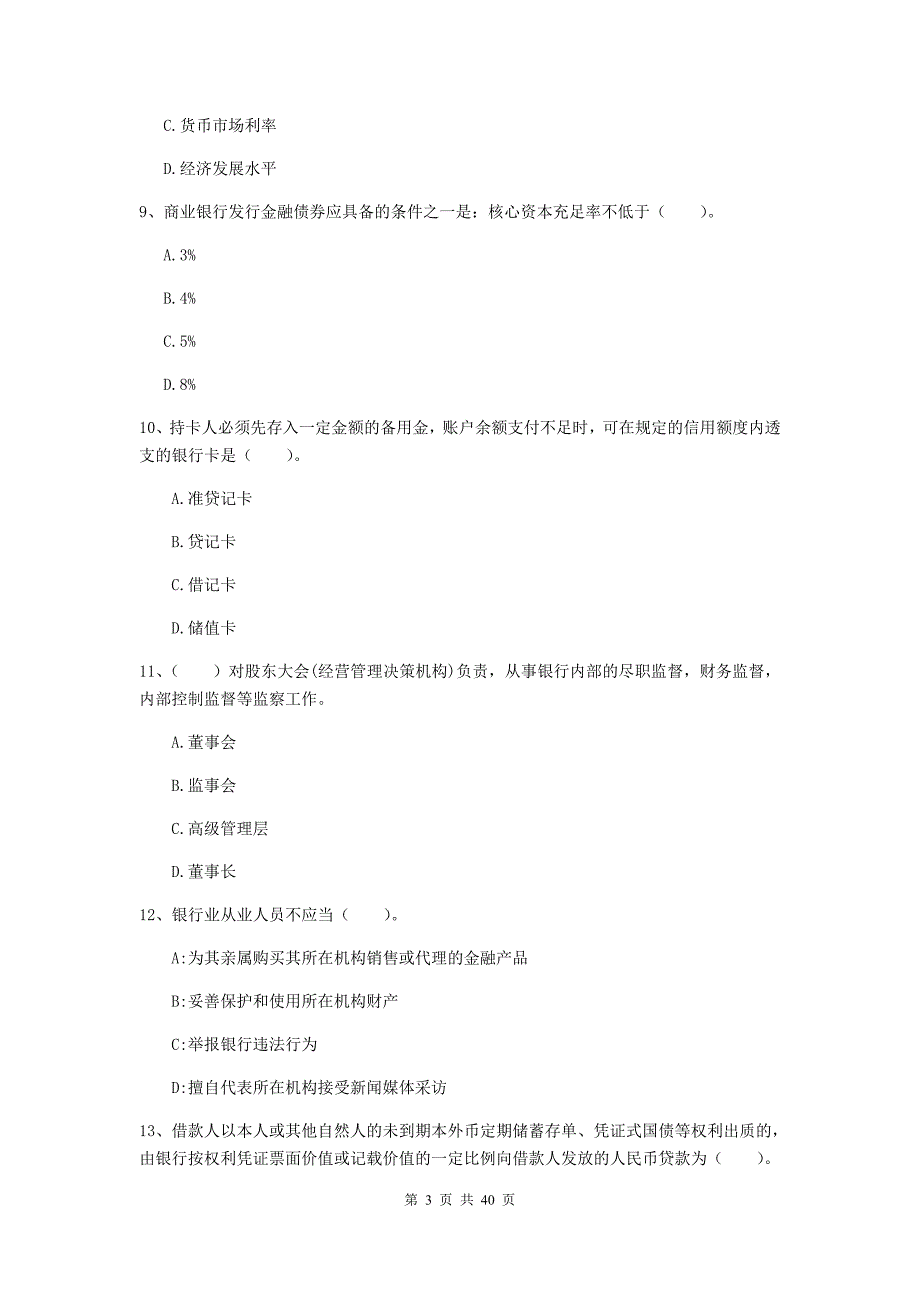 C.货币市场利率

D.经济发展水平

9、商业银行发行金融债券应具备的条件之一是：核心资本充足率不低于（　　）。

A.3%

B.4%

C.5%

D.8%

10、持卡人必须先存入一定金额的备用金，账户余额支付不足时，可在规定的信用额度内透支的银行卡是（　　）。

A.准贷记卡

B.贷记卡

C.借记卡

D.储值卡

11、（　　）对股东大会(经营管理决策机构)负责，从事银行内部的尽职监督，财务监督，内部控制监督等监察工作。

A.董事会

B.监事会

C.高级管理层

D.董事长

12、银行业从业人员不应当（　　）。

A:为其亲属购买其所在机构销售或代理的金融产品

B:妥善保护和使用所在机构财产

C:举报银行违法行为

D:擅自代表所在机构接受新闻媒体采访

13、借款人以本人或其他自然人的未到期本外币定期储蓄存单、凭证式国债等权利出质的，由银行按权利凭证票面价值或记载价值的一定比例向借款人发放的人民币贷款为（　　）。

第 3 页 共 40 页